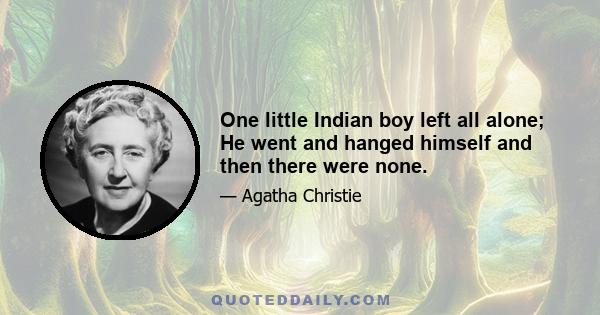 One little Indian boy left all alone; He went and hanged himself and then there were none.

— Agatha Christie

QUOTEDDAILY.COM